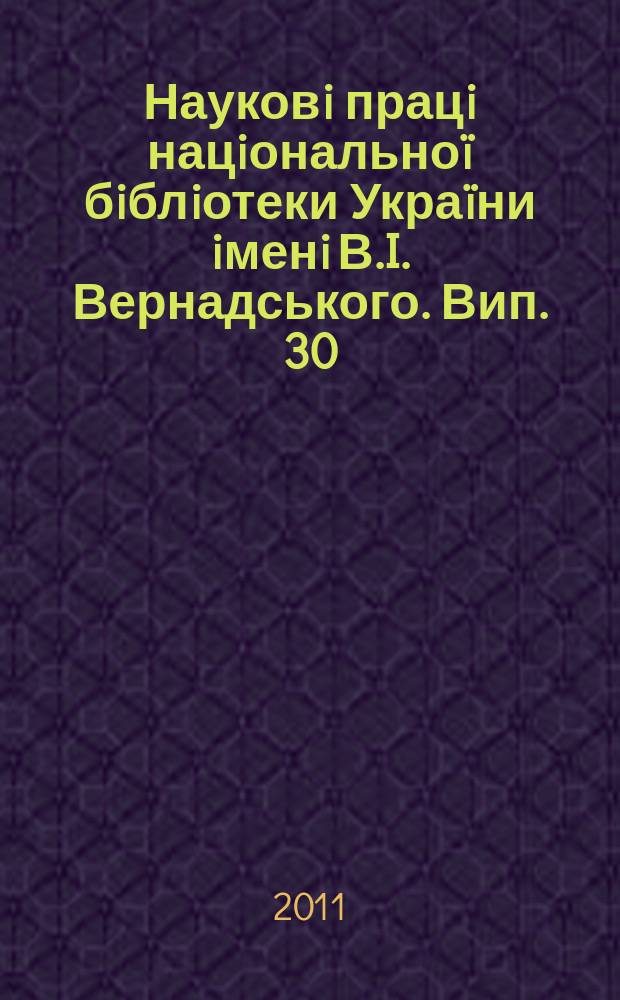 Наукові праці національної бібліотеки України імені В.І. Вернадського. Вип. 30

2011